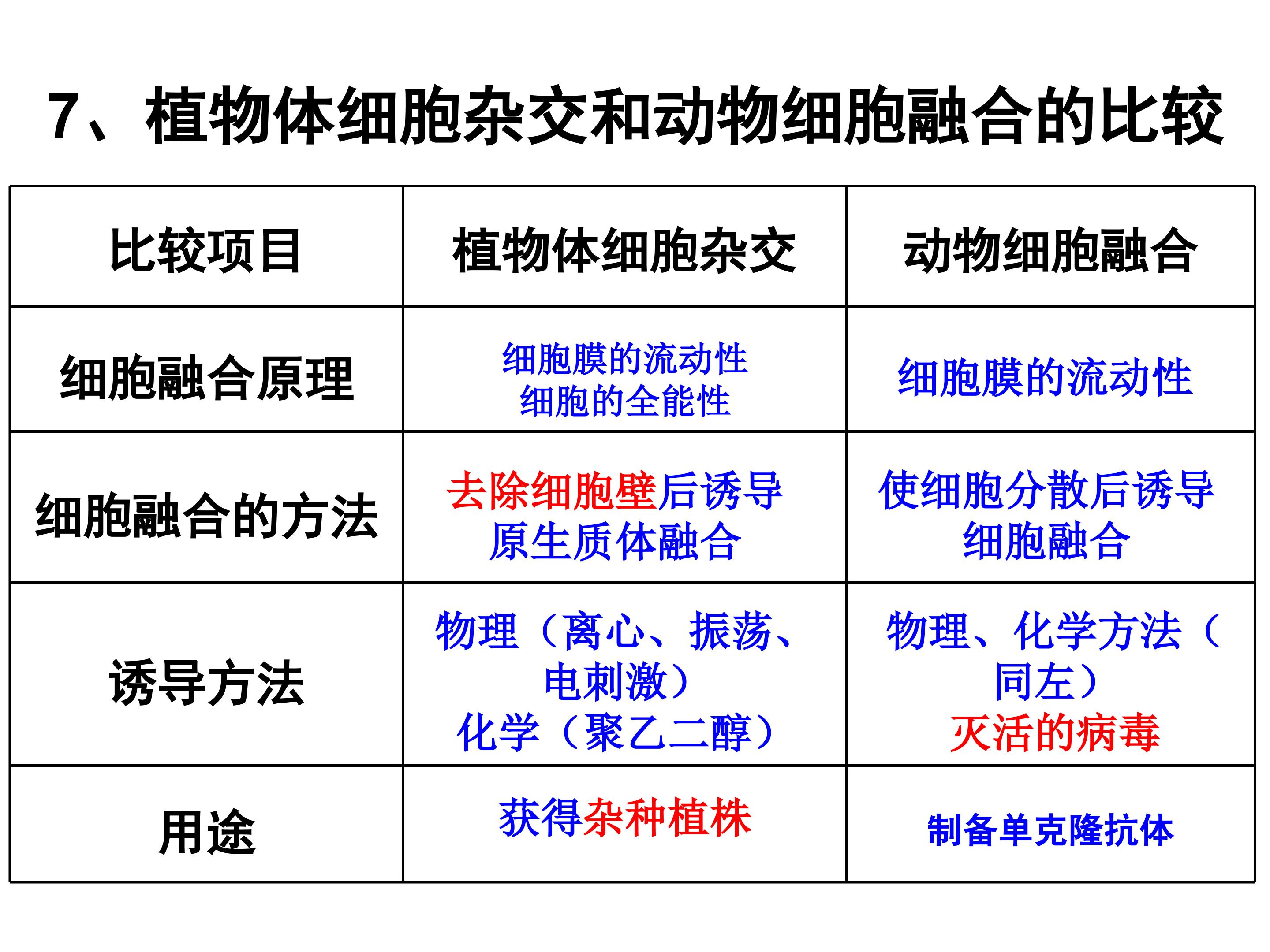 7、植物体细胞杂交和动物细胞融合的比较

| 比较项目 | 植物体细胞杂交 | 动物细胞融合 |
|---|---|---|
| 细胞融合原理 | 细胞膜的流动性 细胞的全能性 | 细胞膜的流动性 |
| 细胞融合的方法 | 去除细胞壁后诱导原生质体融合 | 使细胞分散后诱导细胞融合 |
| 诱导方法 | 物理（离心、振荡、电刺激） 化学（聚乙二醇） | 物理、化学方法（同左） 灭活的病毒 |
| 用途 | 获得杂种植株 | 制备单克隆抗体 |